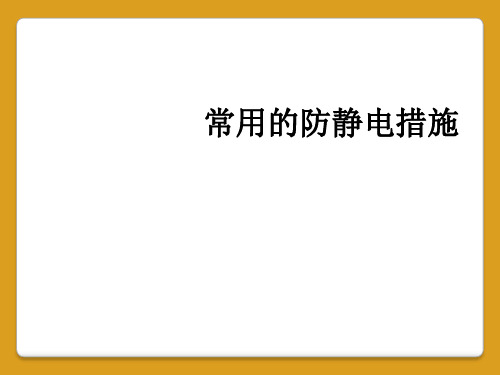 常用的防静电措施